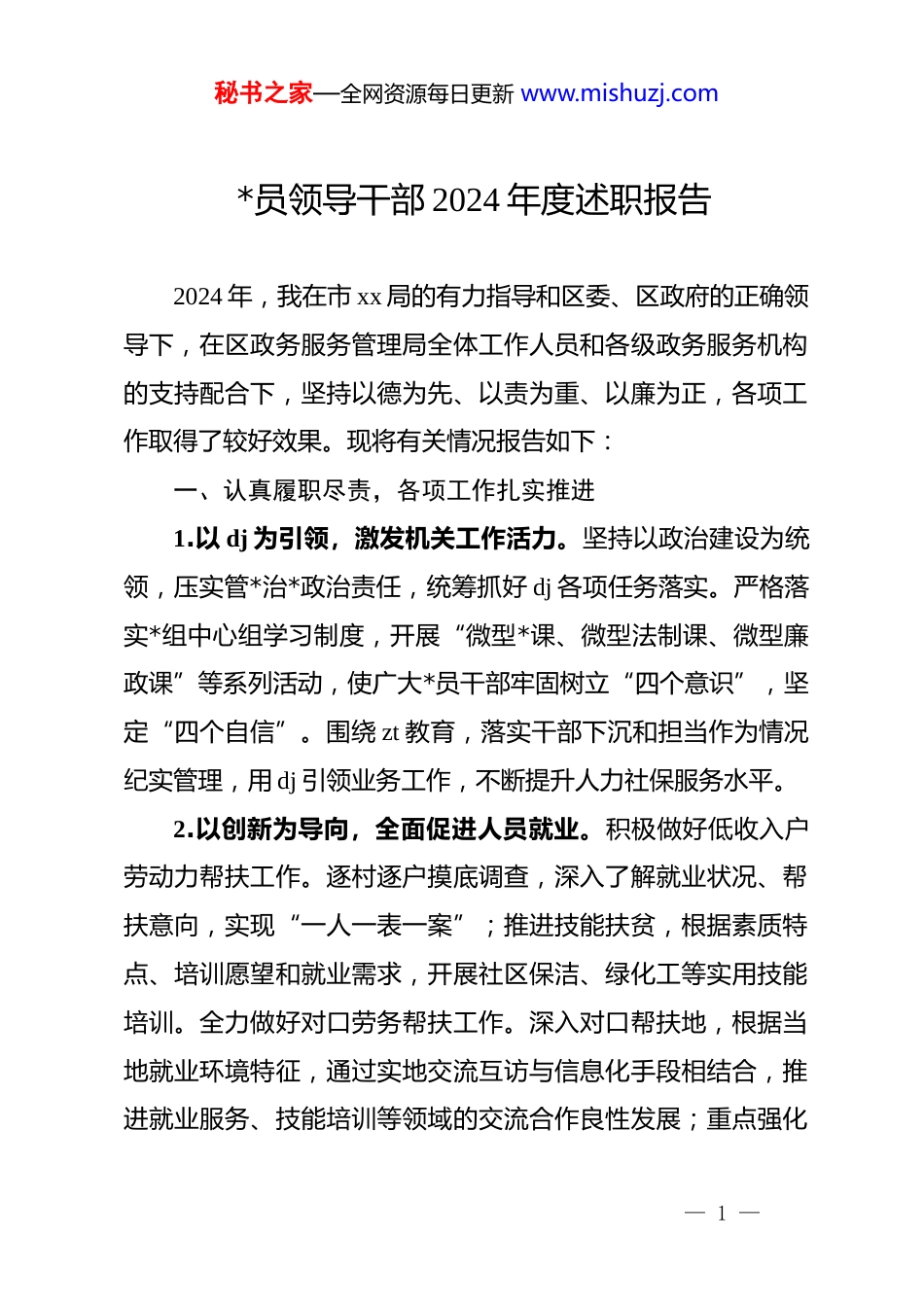 秘书之家—全网资源每日更新 www.mishuzj.com

*员领导干部 2024 年度述职报告

2024 年，我在市 xx 局的有力指导和区委、区政府的正确领导下，在区政务服务管理局全体工作人员和各级政务服务机构的支持配合下，坚持以德为先、以责为重、以廉为正，各项工作取得了较好效果。现将有关情况报告如下：

一、认真履职尽责，各项工作扎实推进

1.以 dj 为引领，激发机关工作活力。坚持以政治建设为统领，压实管*治*政治责任，统筹抓好 dj 各项任务落实。严格落实*组中心组学习制度，开展“微型*课、微型法制课、微型廉政课”等系列活动，使广大*员干部牢固树立“四个意识”，坚定“四个自信”。围绕 zt 教育，落实干部下沉和担当作为情况纪实管理，用 dj 引领业务工作，不断提升人力社保服务水平。

2.以创新为导向，全面促进人员就业。积极做好低收入户劳动力帮扶工作。逐村逐户摸底调查，深入了解就业状况、帮扶意向，实现“一人一表一案”；推进技能扶贫，根据素质特点、培训愿望和就业需求，开展社区保洁、绿化工等实用技能培训。全力做好对口劳务帮扶工作。深入对口帮扶地，根据当地就业环境特征，通过实地交流互访与信息化手段相结合，推进就业服务、技能培训等领域的交流合作良性发展；重点强化

— 1 —